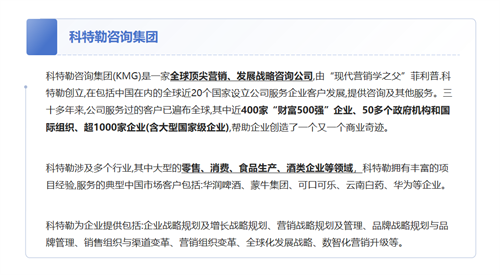 科特勒咨询集团

科特勒咨询集团(KMG)是一家全球顶尖营销、发展战略咨询公司,由“现代营销学之父”菲利普.科特勒创立,在包括中国在内的全球近20个国家设立公司服务企业客户发展,提供咨询及其他服务。三十多年来,公司服务过的客户已遍布全球,其中近400家“财富500强”企业、50多个政府机构和国际组织、超1000家企业(含大型国家级企业),帮助企业创造了一个又一个商业奇迹。

科特勒涉及多个行业,其中大型的零售、消费、食品生产、酒类企业等领域,科特勒拥有丰富的项目经验,服务的典型中国市场客户包括:华润啤酒、蒙牛集团、可口可乐、云南白药、华为等企业。

科特勒为企业提供包括:企业战略规划及增长战略规划、营销战略规划及管理、品牌战略规划与品牌管理、销售组织与渠道变革、营销组织变革、全球化发展战略、数智化营销升级等。